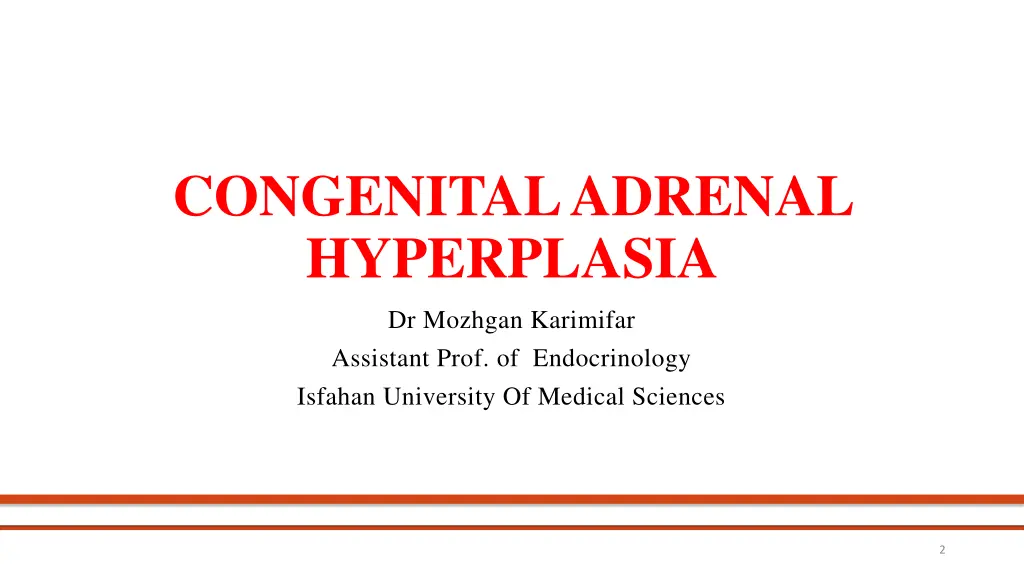 CONGENITAL ADRENAL HYPERPLASIA

Dr Mozhgan Karimifar
Assistant Prof. of Endocrinology
Isfahan University Of Medical Sciences

2